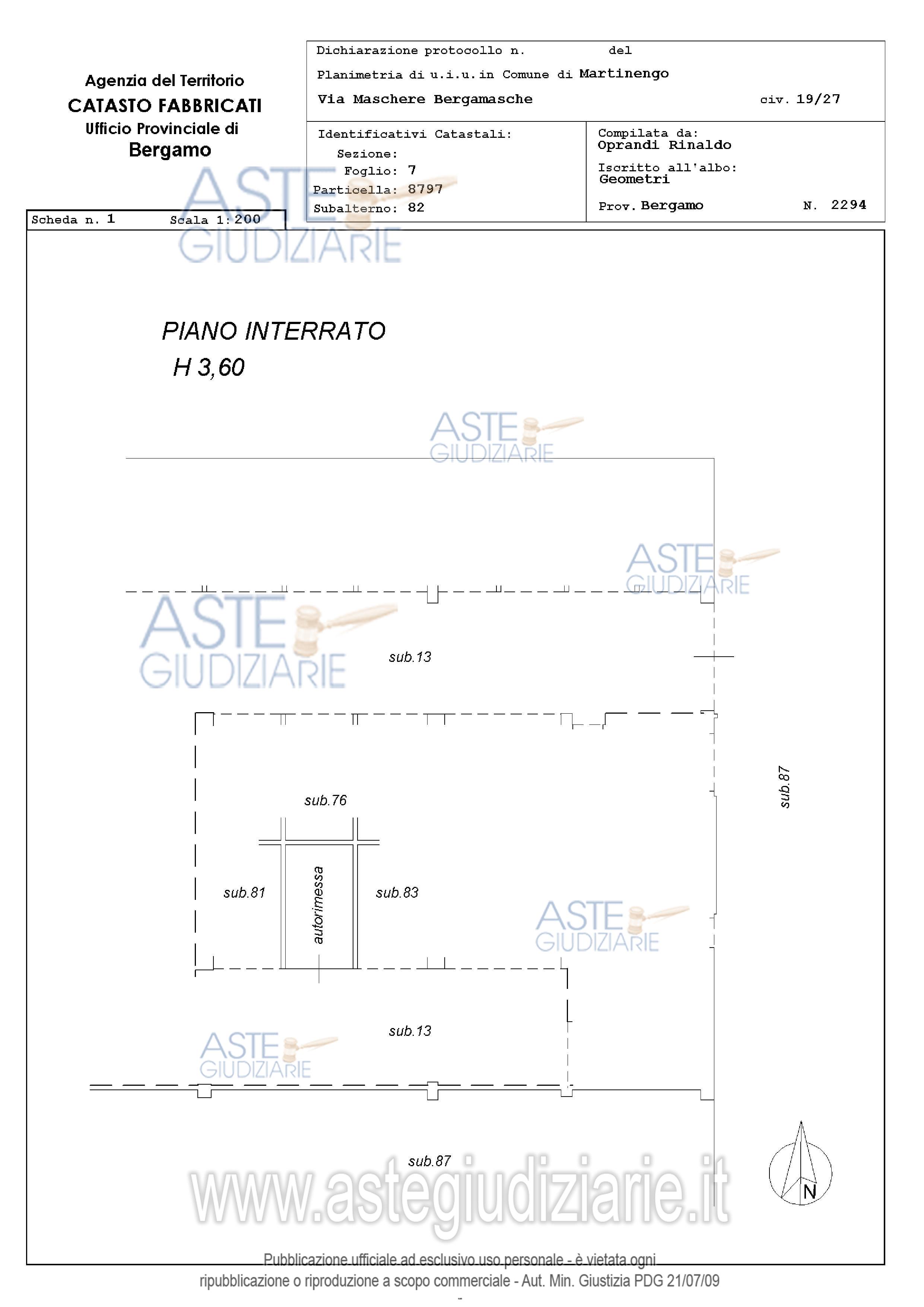 Agenzia del Territorio
CATASTO FABBRICATI
Ufficio Provinciale di
Bergamo

Dichiarazione protocollo n. del

Planimetria di u.i.u.in Comune di Martinengo

Via Maschere Bergamasche civ. 19/27

Identificativi Catastali:
Sezione:
Foglio: 7
Particella: 8797
Subalterno: 82

Compilata da:
Oprandi Rinaldo
Iscritto all'albo:
Geometri
Prov. Bergamo N. 2294

Scheda n. 1 Scala 1:200

ASTE GIUDIZIARIE

PIANO INTERRATO
H 3,60

ASTE GIUDIZIARIE

ASTE GIUDIZIARIE

ASTE GIUDIZIARIE

sub.13

sub.87

sub.76

sub.81

autorimessa

sub.83

ASTE GIUDIZIARIE

sub.13

ASTE GIUDIZIARIE

sub.87

N

www.astegiudiziarie.it

Pubblicazione ufficiale ad esclusivo uso personale - è vietata ogni ripubblicazione o riproduzione a scopo commerciale - Aut. Min. Giustizia PDG 21/07/09